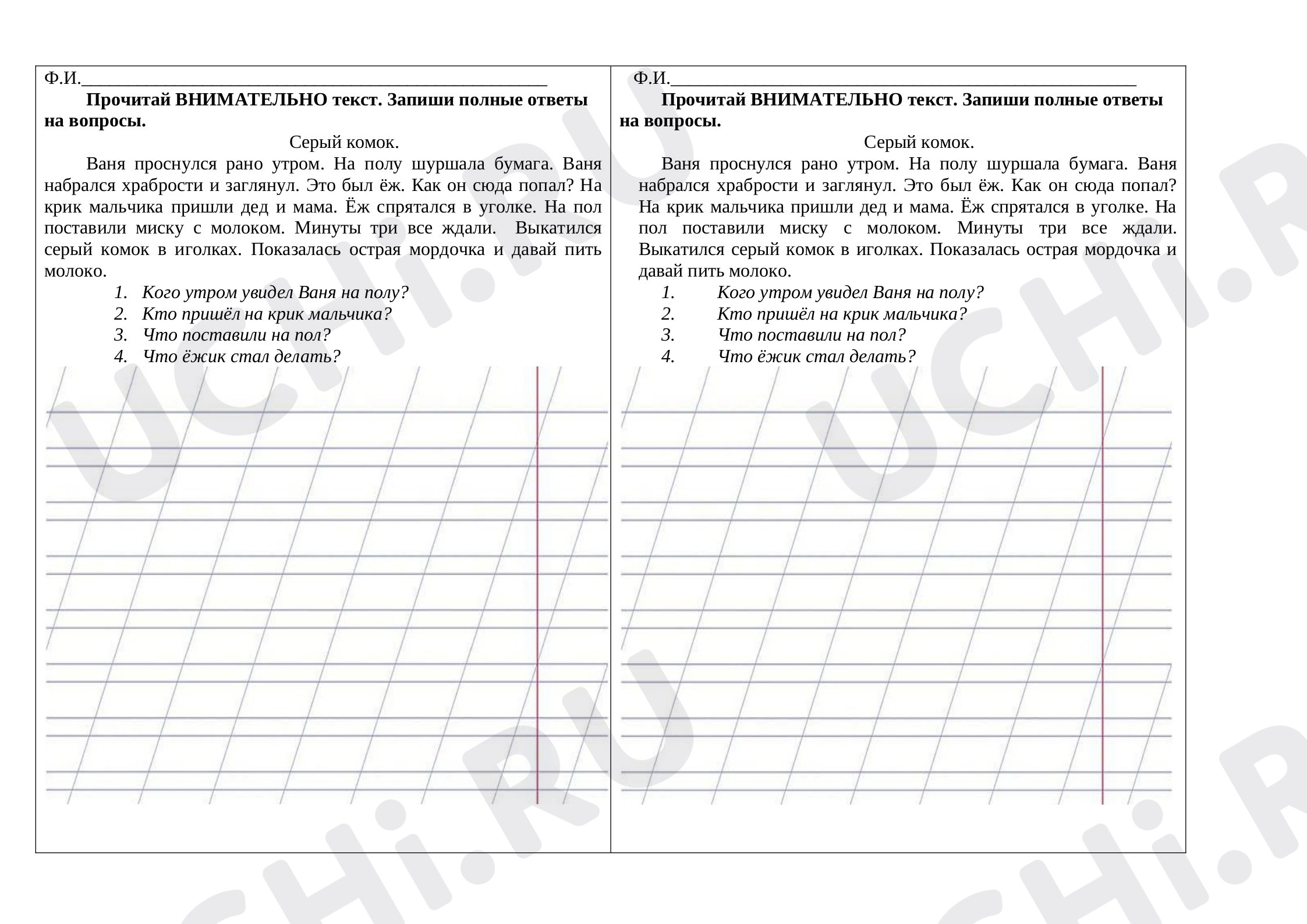 Ф.И.____

Прочитай ВНИМАТЕЛЬНО текст. Запиши полные ответы на вопросы.

Серый комок.

Ваня проснулся рано утром. На полу шуршала бумага. Ваня набрался храбрости и заглянул. Это был ёж. Как он сюда попал? На крик мальчика пришли дед и мама. Ёж спрятался в уголке. На пол поставили миску с молоком. Минуты три все ждали. Выкатился серый комок в иголках. Показалась острая мордочка и давай пить молоко.

1. Кого утром увидел Ваня на полу?
2. Кто пришёл на крик мальчика?
3. Что поставили на пол?
4. Что ёжик стал делать?

Ф.И.____

Прочитай ВНИМАТЕЛЬНО текст. Запиши полные ответы на вопросы.

Серый комок.

Ваня проснулся рано утром. На полу шуршала бумага. Ваня набрался храбрости и заглянул. Это был ёж. Как он сюда попал? На крик мальчика пришли дед и мама. Ёж спрятался в уголке. На пол поставили миску с молоком. Минуты три все ждали. Выкатился серый комок в иголках. Показалась острая мордочка и давай пить молоко.

1. Кого утром увидел Ваня на полу?
2. Кто пришёл на крик мальчика?
3. Что поставили на пол?
4. Что ёжик стал делать?

UCHi.RU